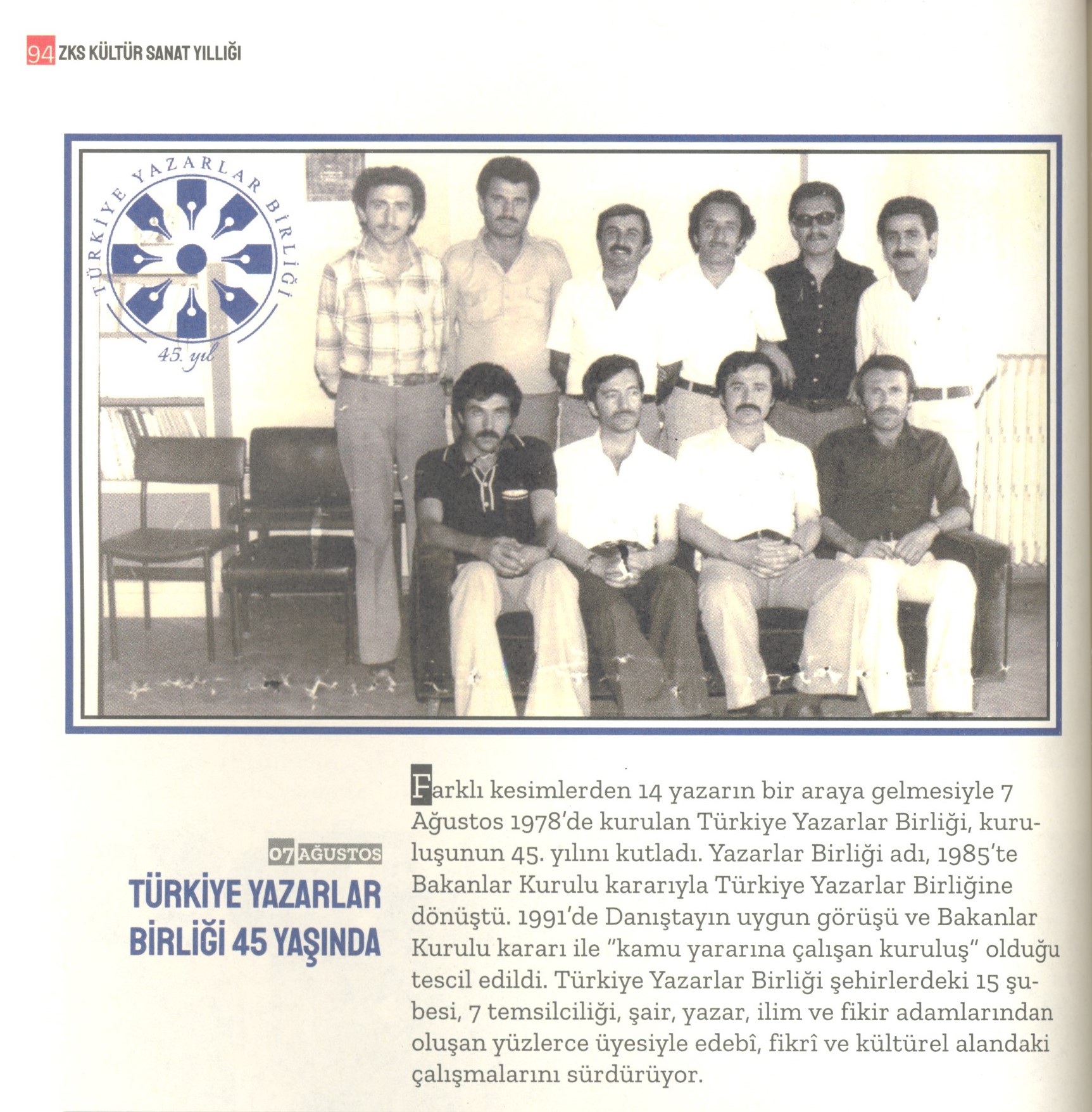 94 ZKS KÜLTÜR SANAT YILLIĞI

TÜRKİYE YAZARLAR BİRLİĞİ

45. yıl

07 AĞUSTOS

TÜRKİYE YAZARLAR BİRLİĞİ 45 YAŞINDA

Farklı kesimlerden 14 yazarın bir araya gelmesiyle 7 Ağustos 1978'de kurulan Türkiye Yazarlar Birliği, kuruluşunun 45. yılını kutladı. Yazarlar Birliği adı, 1985'te Bakanlar Kurulu kararıyla Türkiye Yazarlar Birliğine dönüştü. 1991'de Danıştayın uygun görüşü ve Bakanlar Kurulu kararı ile "kamu yararına çalışan kuruluş" olduğu tescil edildi. Türkiye Yazarlar Birliği şehirlerdeki 15 şubesi, 7 temsilciliği, şair, yazar, ilim ve fikir adamlarından oluşan yüzlerce üyesiyle edebî, fikrî ve kültürel alandaki çalışmalarını sürdürüyor.